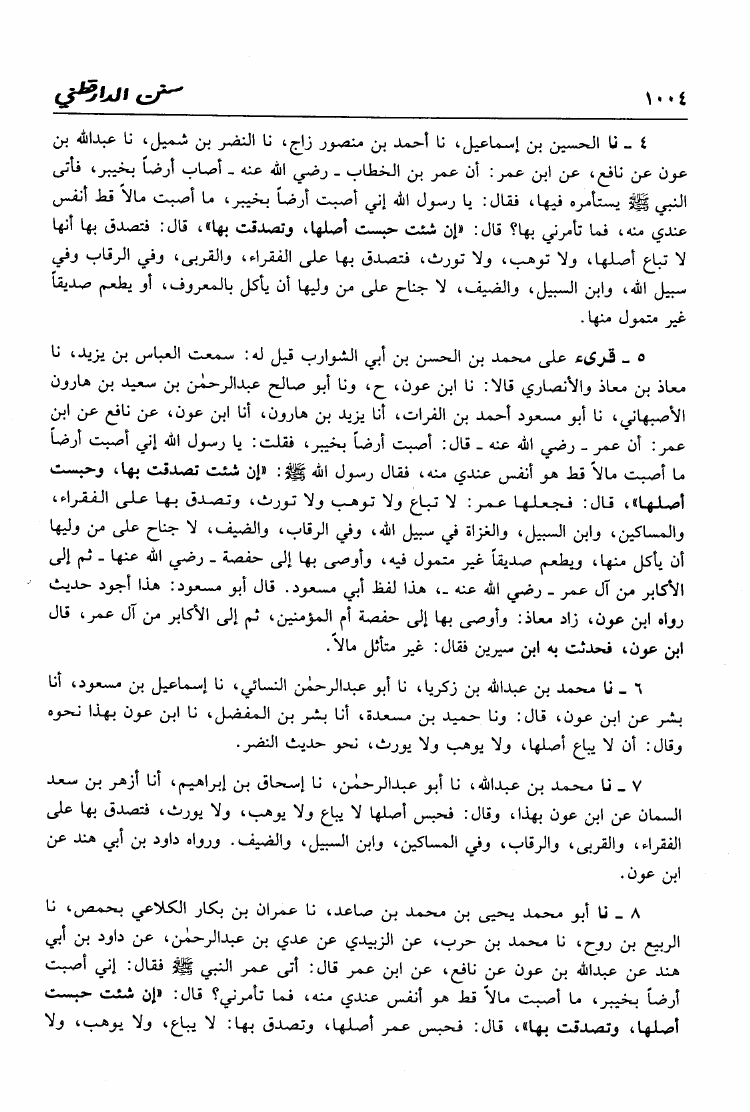 ١٠٠٤ سنن الدارقطني

٤ ـ نا الحسين بن إسماعيل، نا أحمد بن منصور زاج، نا النضر بن شميل، نا عبدالله بن عون عن نافع، عن ابن عمر: أن عمر بن الخطاب ـ رضي الله عنه ـ أصاب أرضاً بخيبر، فأتى النبي ﷺ يستأمره فيها، فقال: يا رسول الله إني أصبت أرضاً بخيبر، ما أصبت مالاً قط أنفس عندي منه، فما تأمرني بها؟ قال: «إن شئت حبست أصلها، وتصدقت بها»، قال: فتصدق بها أنها لا تباع أصلها، ولا توهب، ولا تورث، فتصدق بها على الفقراء، والقربى، وفي الرقاب وفي سبيل الله، وابن السبيل، والضيف، لا جناح على من وليها أن يأكل بالمعروف، أو يطعم صديقاً غير متمول منها.

٥ ـ قرىء على محمد بن الحسن بن أبي الشوارب قيل له: سمعت العباس بن يزيد، نا معاذ بن معاذ والأنصاري قالا: نا ابن عون، ح، ونا أبو صالح عبدالرحمٰن بن سعيد بن هارون الأصبهاني، نا أبو مسعود أحمد بن الفرات، أنا يزيد بن هارون، أنا ابن عون، عن نافع عن ابن عمر: أن عمر ـ رضي الله عنه ـ قال: أصبت أرضاً بخيبر، فقلت: يا رسول الله إني أصبت أرضاً ما أصبت مالاً قط هو أنفس عندي منه، فقال رسول الله ﷺ: «إن شئت تصدقت بها، وحبست أصلها»، قال: فجعلها عمر: لا تباع ولا توهب ولا تورث، وتصدق بها على الفقراء، والمساكين، وابن السبيل، والغزاة في سبيل الله، وفي الرقاب، والضيف، لا جناح على من وليها أن يأكل منها، ويطعم صديقاً غير متمول فيه، وأوصى بها إلى حفصة ـ رضي الله عنها ـ ثم إلى الأكابر من آل عمر ـ رضي الله عنه ـ، هذا لفظ أبي مسعود. قال أبو مسعود: هذا أجود حديث رواه ابن عون، زاد معاذ: وأوصى بها إلى حفصة أم المؤمنين، ثم إلى الأكابر من آل عمر، قال ابن عون، فحدثت به ابن سيرين فقال: غير متأثل مالاً.

٦ ـ نا محمد بن عبدالله بن زكريا، نا أبو عبدالرحمٰن النسائي، نا إسماعيل بن مسعود، أنا بشر عن ابن عون، قال: ونا حميد بن مسعدة، أنا بشر بن المفضل، نا ابن عون بهذا نحوه وقال: أن لا يباع أصلها، ولا يوهب ولا يورث، نحو حديث النضر.

٧ ـ نا محمد بن عبدالله، نا أبو عبدالرحمٰن، نا إسحاق بن إبراهيم، أنا أزهر بن سعد السمان عن ابن عون بهذا، وقال: فحبس أصلها لا يباع ولا يوهب، ولا يورث، فتصدق بها على الفقراء، والقربى، والرقاب، وفي المساكين، وابن السبيل، والضيف. ورواه داود بن أبي هند عن ابن عون.

٨ ـ نا أبو محمد يحيى بن محمد بن صاعد، نا عمران بن بكار الكلاعي بحمص، نا الربيع بن روح، نا محمد بن حرب، عن الزبيدي عن عدي بن عبدالرحمٰن، عن داود بن أبي هند عن عبدالله بن عون عن نافع، عن ابن عمر قال: أتى عمر النبي ﷺ فقال: إني أصبت أرضاً بخيبر، ما أصبت مالاً قط هو أنفس عندي منه، فما تأمرني؟ قال: «إن شئت حبست أصلها، وتصدقت بها»، قال: فحبس عمر أصلها، وتصدق بها: لا يباع، ولا يوهب، ولا